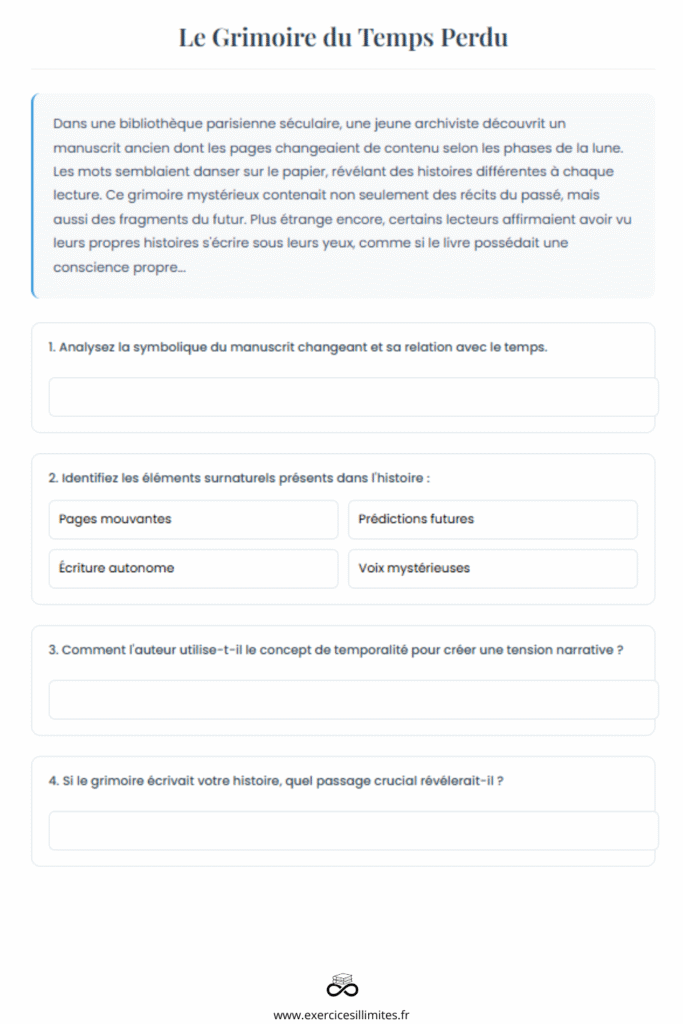 Le Grimoire du Temps Perdu

Dans une bibliothèque parisienne séculaire, une jeune archiviste découvrit un manuscrit ancien dont les pages changeaient de contenu selon les phases de la lune. Les mots semblaient danser sur le papier, révélant des histoires différentes à chaque lecture. Ce grimoire mystérieux contenait non seulement des récits du passé, mais aussi des fragments du futur. Plus étrange encore, certains lecteurs affirmaient avoir vu leurs propres histoires s'écrire sous leurs yeux, comme si le livre possédait une conscience propre...

1. Analysez la symbolique du manuscrit changeant et sa relation avec le temps.

2. Identifiez les éléments surnaturels présents dans l'histoire :

Pages mouvantes

Prédictions futures

Écriture autonome

Voix mystérieuses

3. Comment l'auteur utilise-t-il le concept de temporalité pour créer une tension narrative ?

4. Si le grimoire écrivait votre histoire, quel passage crucial révélerait-il ?

www.exercicesillimites.fr